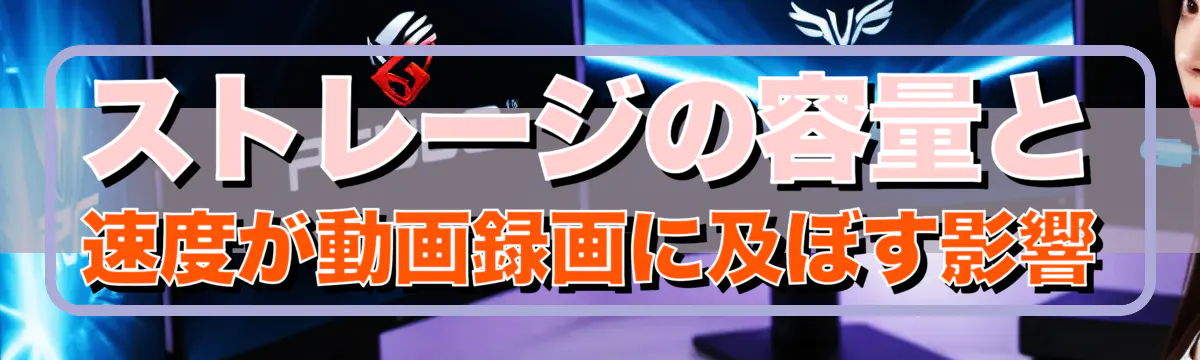 ストレージの容量と
速度が動画録画に及ぼす影響